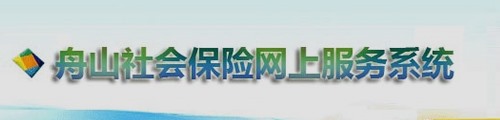 舟山社会保险网上服务系统